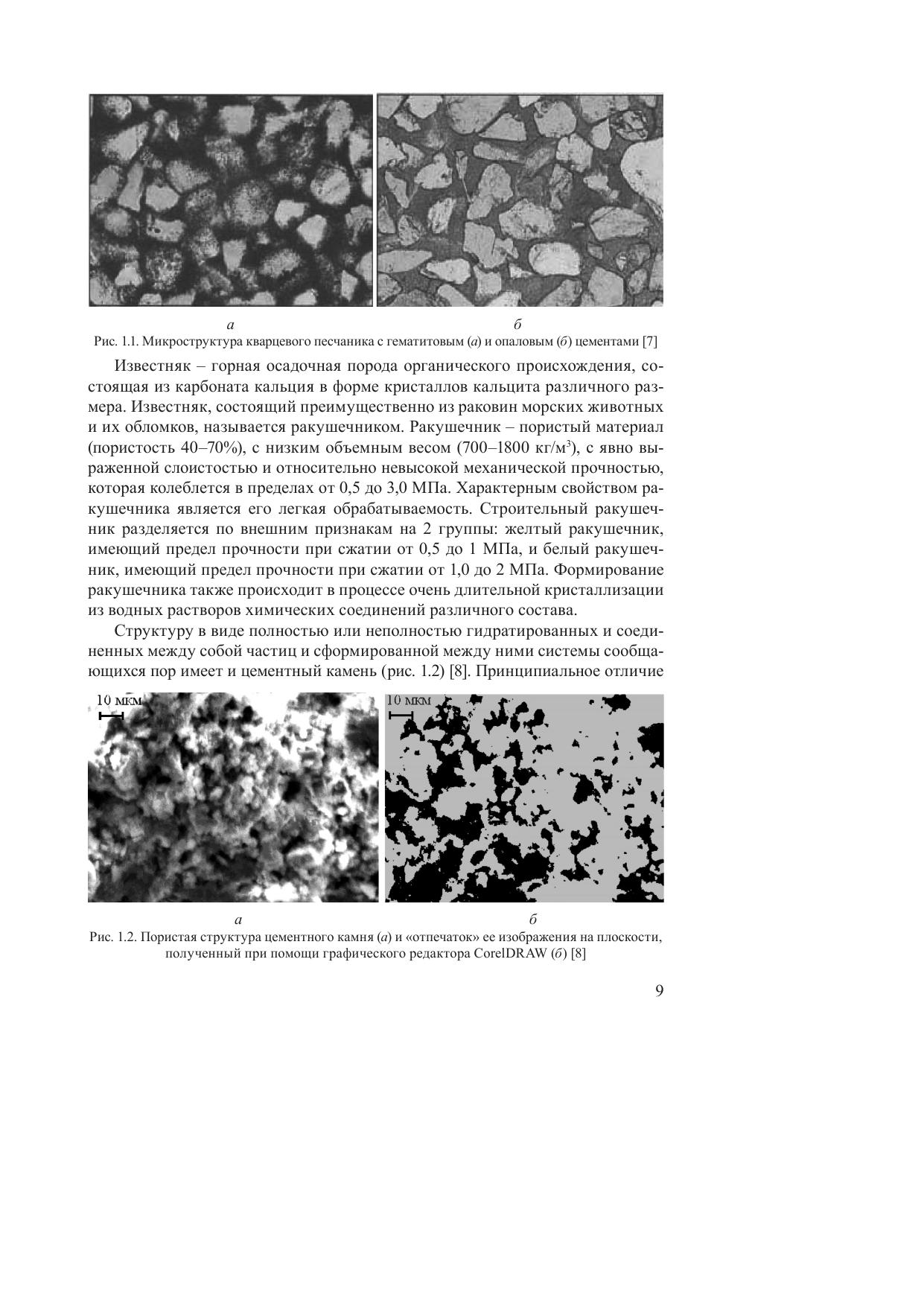 а б

Рис. 1.1. Микроструктура кварцевого песчаника с гематитовым (а) и опаловым (б) цементами [7]

Известняк – горная осадочная порода органического происхождения, состоящая из карбоната кальция в форме кристаллов кальцита различного размера. Известняк, состоящий преимущественно из раковин морских животных и их обломков, называется ракушечником. Ракушечник – пористый материал (пористость 40–70%), с низким объемным весом (700–1800 кг/м$^3$), с явно выраженной слоистостью и относительно невысокой механической прочностью, которая колеблется в пределах от 0,5 до 3,0 МПа. Характерным свойством ракушечника является его легкая обрабатываемость. Строительный ракушечник разделяется по внешним признакам на 2 группы: желтый ракушечник, имеющий предел прочности при сжатии от 0,5 до 1 МПа, и белый ракушечник, имеющий предел прочности при сжатии от 1,0 до 2 МПа. Формирование ракушечника также происходит в процессе очень длительной кристаллизации из водных растворов химических соединений различного состава.

Структуру в виде полностью или неполностью гидратированных и соединенных между собой частиц и сформированной между ними системы сообщающихся пор имеет и цементный камень (рис. 1.2) [8]. Принципиальное отличие

10 мкм

10 мкм

а б

Рис. 1.2. Пористая структура цементного камня (а) и «отпечаток» ее изображения на плоскости, полученный при помощи графического редактора CorelDRAW (б) [8]

9